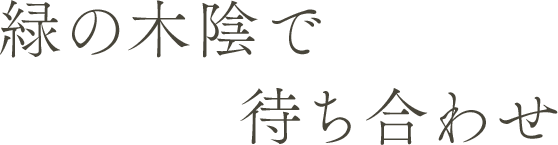 緑の木陰で
待ち合わせ